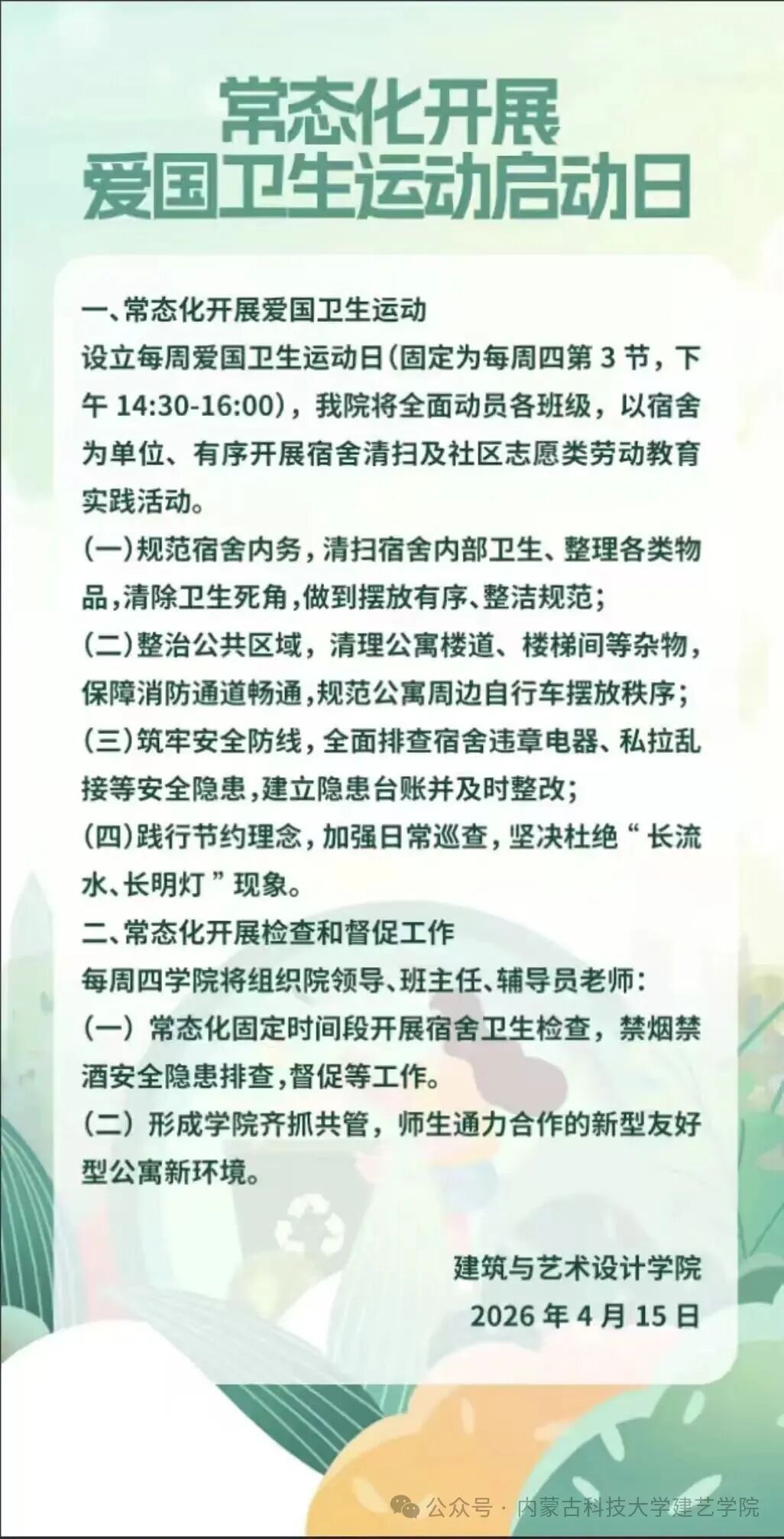 常态化开展
爱国卫生运动启动日

一、常态化开展爱国卫生运动
设立每周爱国卫生运动日(固定为每周四第 3 节，下午 14:30-16:00)，我院将全面动员各班级，以宿舍为单位、有序开展宿舍清扫及社区志愿类劳动教育实践活动。
(一)规范宿舍内务，清扫宿舍内部卫生、整理各类物品,清除卫生死角,做到摆放有序、整洁规范;
(二)整治公共区域，清理公寓楼道、楼梯间等杂物，保障消防通道畅通,规范公寓周边自行车摆放秩序;
(三)筑牢安全防线，全面排查宿舍违章电器、私拉乱接等安全隐患,建立隐患台账并及时整改;
(四)践行节约理念，加强日常巡查，坚决杜绝“长流水、长明灯”现象。
二、常态化开展检查和督促工作
每周四学院将组织院领导、班主任、辅导员老师:
(一) 常态化固定时间段开展宿舍卫生检查，禁烟禁酒安全隐患排查,督促等工作。
(二) 形成学院齐抓共管，师生通力合作的新型友好型公寓新环境。

建筑与艺术设计学院
2026 年 4 月 15 日

公众号 · 内蒙古科技大学建艺学院